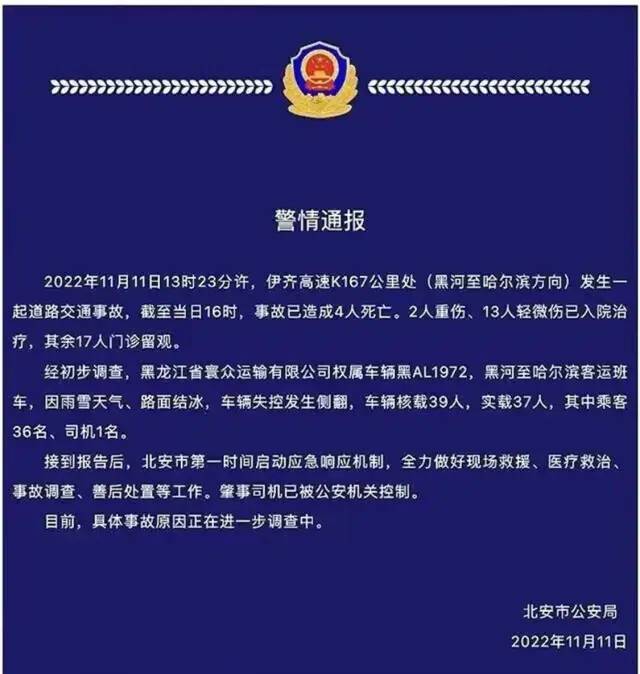 警情通报

2022年11月11日13时23分许，伊齐高速K167公里处（黑河至哈尔滨方向）发生一起道路交通事故，截至当日16时，事故已造成4人死亡。2人重伤、13人轻微伤已入院治疗，其余17人门诊留观。

经初步调查，黑龙江省寰众运输有限公司权属车辆黑AL1972，黑河至哈尔滨客运班车，因雨雪天气、路面结冰，车辆失控发生侧翻，车辆核载39人，实载37人，其中乘客36名、司机1名。

接到报告后，北安市第一时间启动应急响应机制，全力做好现场救援、医疗救治、事故调查、善后处置等工作。肇事司机已被公安机关控制。

目前，具体事故原因正在进一步调查中。

北安市公安局
2022年11月11日